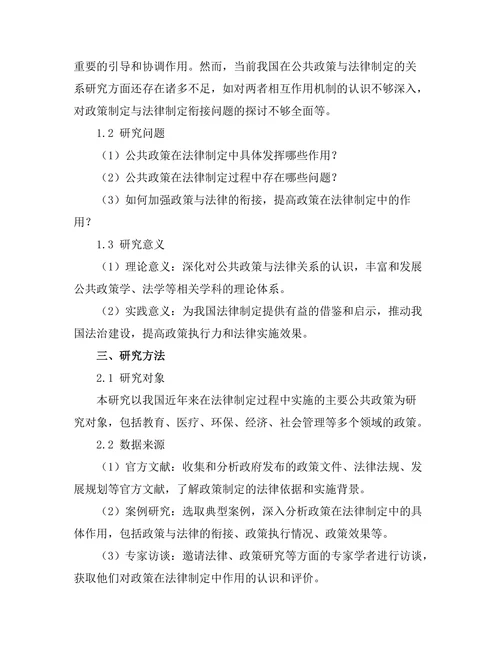 重要的引导和协调作用。然而，当前我国在公共政策与法律制定的关系研究方面还存在诸多不足，如对两者相互作用机制的认识不够深入，对政策制定与法律制定衔接问题的探讨不够全面等。

1.2 研究问题

（1）公共政策在法律制定中具体发挥哪些作用？

（2）公共政策在法律制定过程中存在哪些问题？

（3）如何加强政策与法律的衔接，提高政策在法律制定中的作用？

1.3 研究意义

（1）理论意义：深化对公共政策与法律关系的认识，丰富和发展公共政策学、法学等相关学科的理论体系。

（2）实践意义：为我国法律制定提供有益的借鉴和启示，推动我国法治建设，提高政策执行力和法律实施效果。

三、研究方法

2.1 研究对象

本研究以我国近年来在法律制定过程中实施的主要公共政策为研究对象，包括教育、医疗、环保、经济、社会管理等多个领域的政策。

2.2 数据来源

（1）官方文献：收集和分析政府发布的政策文件、法律法规、发展规划等官方文献，了解政策制定的法律依据和实施背景。

（2）案例研究：选取典型案例，深入分析政策在法律制定中的具体作用，包括政策与法律的衔接、政策执行情况、政策效果等。

（3）专家访谈：邀请法律、政策研究等方面的专家学者进行访谈，获取他们对政策在法律制定中作用的认识和评价。